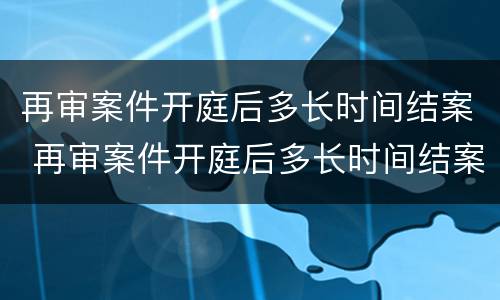 再审案件开庭后多长时间结案
再审案件开庭后多长时间结案